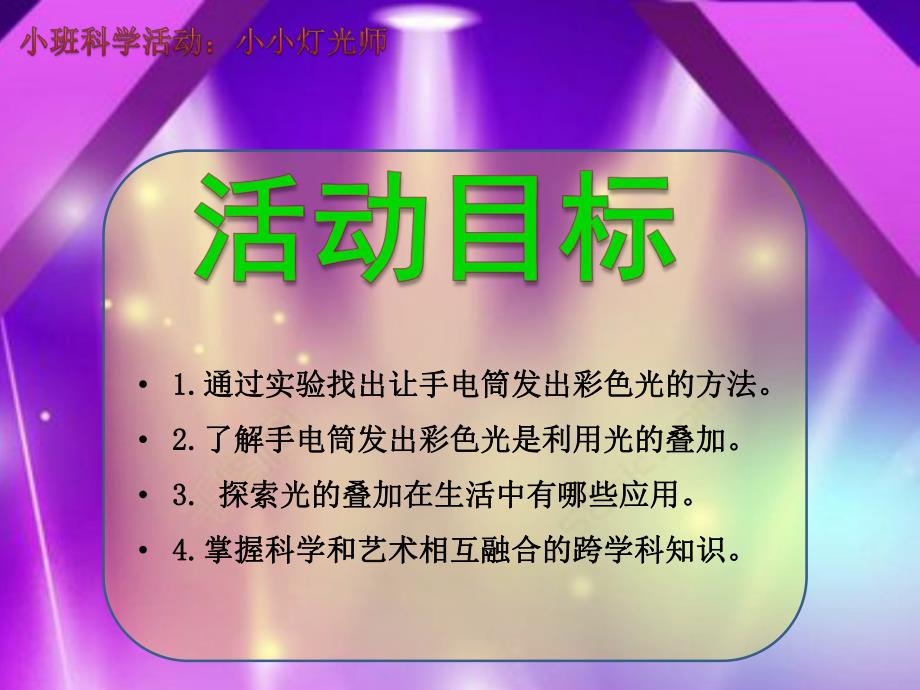 小班科学活动：小小灯光师

活动目标

• 1.通过实验找出让手电筒发出彩色光的方法。
• 2.了解手电筒发出彩色光是利用光的叠加。
• 3. 探索光的叠加在生活中有哪些应用。
• 4.掌握科学和艺术相互融合的跨学科知识。